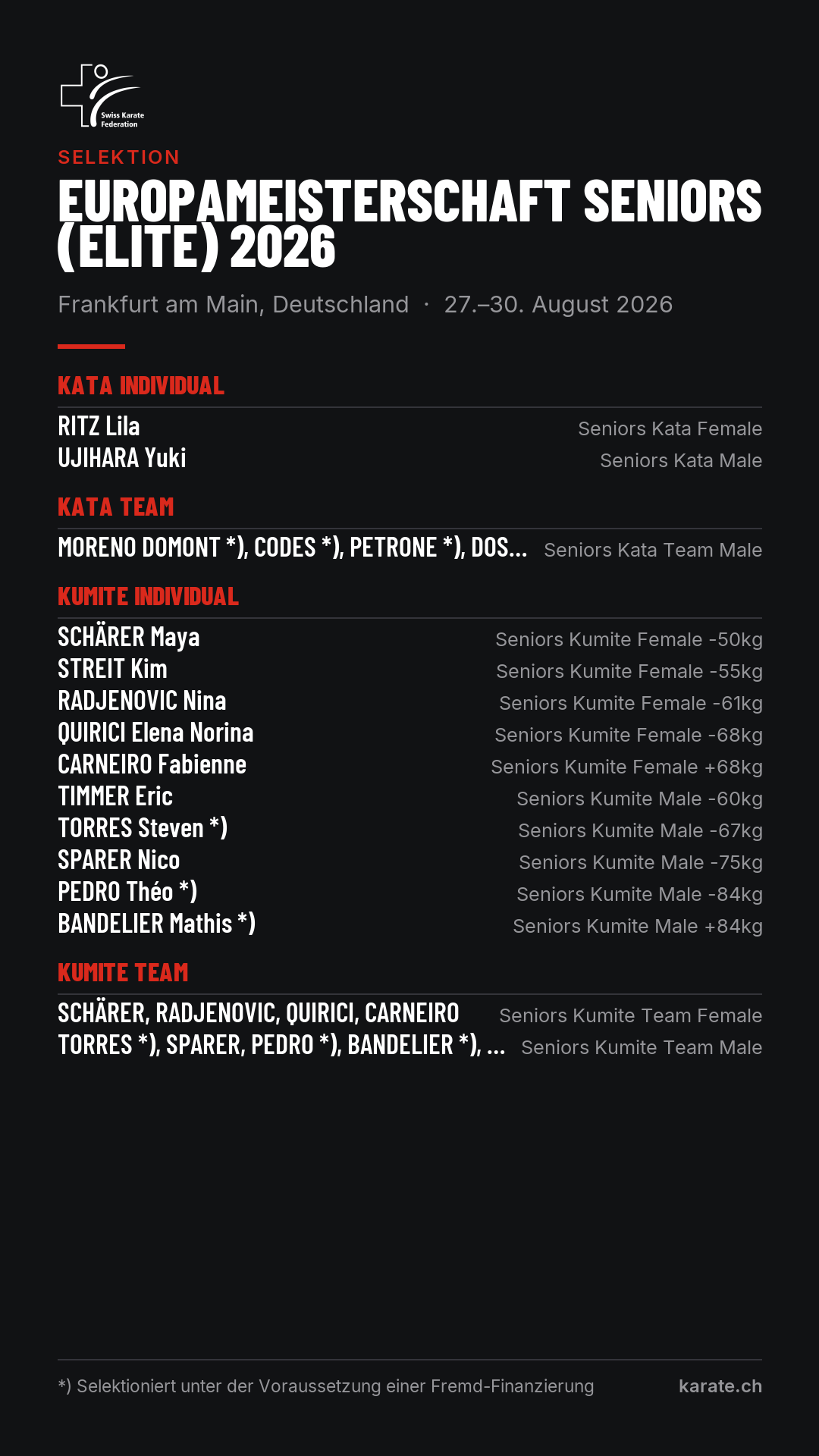 Swiss Karate Federation

SELEKTION

EUROPAMEISTERSCHAFT SENIORS (ELITE) 2026

Frankfurt am Main, Deutschland · 27.–30. August 2026

KATA INDIVIDUAL

RITZ Lila
Seniors Kata Female

UJIHARA Yuki
Seniors Kata Male

KATA TEAM

MORENO DOMONT *), CODES *), PETRONE *), DOS...
Seniors Kata Team Male

KUMITE INDIVIDUAL

SCHÄRER Maya
Seniors Kumite Female -50kg

STREIT Kim
Seniors Kumite Female -55kg

RADJENOVIC Nina
Seniors Kumite Female -61kg

QUIRICI Elena Norina
Seniors Kumite Female -68kg

CARNEIRO Fabienne
Seniors Kumite Female +68kg

TIMMER Eric
Seniors Kumite Male -60kg

TORRES Steven *)
Seniors Kumite Male -67kg

SPARER Nico
Seniors Kumite Male -75kg

PEDRO Théo *)
Seniors Kumite Male -84kg

BANDELIER Mathis *)
Seniors Kumite Male +84kg

KUMITE TEAM

SCHÄRER, RADJENOVIC, QUIRICI, CARNEIRO
Seniors Kumite Team Female

TORRES *), SPARER, PEDRO *), BANDELIER *), ...
Seniors Kumite Team Male

*) Selektioniert unter der Voraussetzung einer Fremd-Finanzierung

karate.ch